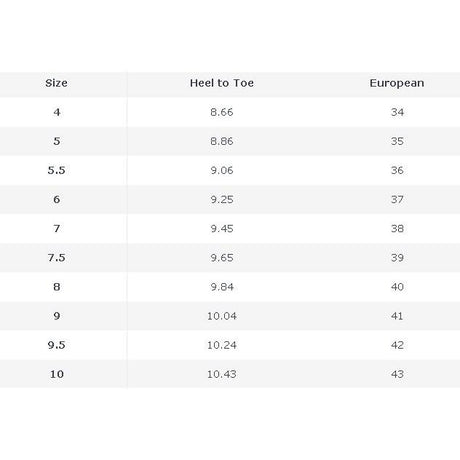 | Size | Heel to Toe | European |
|---|---|---|
| 4 | 8.66 | 34 |
| 5 | 8.86 | 35 |
| 5.5 | 9.06 | 36 |
| 6 | 9.25 | 37 |
| 7 | 9.45 | 38 |
| 7.5 | 9.65 | 39 |
| 8 | 9.84 | 40 |
| 9 | 10.04 | 41 |
| 9.5 | 10.24 | 42 |
| 10 | 10.43 | 43 |